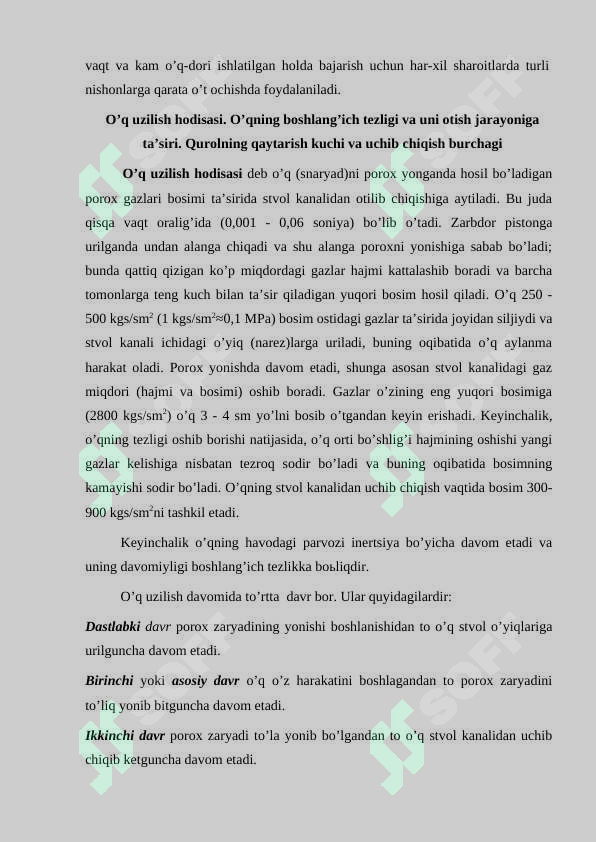 vaqt va kam o’q-dori ishlatilgan holda bajarish uchun har-xil sharoitlarda turli nishonlarga qarata o’t ochishda foydalaniladi.

O’q uzilish hodisasi. O’qning boshlang’ich tezligi va uni otish jarayoniga ta’siri. Qurolning qaytarish kuchi va uchib chiqish burchagi

O’q uzilish hodisasi deb o’q (snaryad)ni porox yonganda hosil bo’ladigan porox gazlari bosimi ta’sirida stvol kanalidan otilib chiqishiga aytiladi. Bu juda qisqa vaqt oralig’ida (0,001 - 0,06 soniya) bo’lib o’tadi. Zarbdor pistonga urilganda undan alanga chiqadi va shu alanga poroxni yonishiga sabab bo’ladi; bunda qattiq qizigan ko’p miqdordagi gazlar hajmi kattalashib boradi va barcha tomonlarga teng kuch bilan ta’sir qiladigan yuqori bosim hosil qiladi. O’q 250 - 500 kgs/sm$^2$ (1 kgs/sm$^2$≈0,1 MPa) bosim ostidagi gazlar ta’sirida joyidan siljiydi va stvol kanali ichidagi o’yiq (narez)larga uriladi, buning oqibatida o’q aylanma harakat oladi. Porox yonishda davom etadi, shunga asosan stvol kanalidagi gaz miqdori (hajmi va bosimi) oshib boradi. Gazlar o’zining eng yuqori bosimiga (2800 kgs/sm$^2$) o’q 3 - 4 sm yo’lni bosib o’tgandan keyin erishadi. Keyinchalik, o’qning tezligi oshib borishi natijasida, o’q orti bo’shlig’i hajmining oshishi yangi gazlar kelishiga nisbatan tezroq sodir bo’ladi va buning oqibatida bosimning kamayishi sodir bo’ladi. O’qning stvol kanalidan uchib chiqish vaqtida bosim 300-900 kgs/sm$^2$ni tashkil etadi.

Keyinchalik o’qning havodagi parvozi inertsiya bo’yicha davom etadi va uning davomiyligi boshlang’ich tezlikka boьliqdir.

O’q uzilish davomida to’rtta davr bor. Ular quyidagilardir:

Dastlabki davr porox zaryadining yonishi boshlanishidan to o’q stvol o’yiqlariga urilguncha davom etadi.

Birinchi yoki asosiy davr o’q o’z harakatini boshlagandan to porox zaryadini to’liq yonib bitguncha davom etadi.

Ikkinchi davr porox zaryadi to’la yonib bo’lgandan to o’q stvol kanalidan uchib chiqib ketguncha davom etadi.